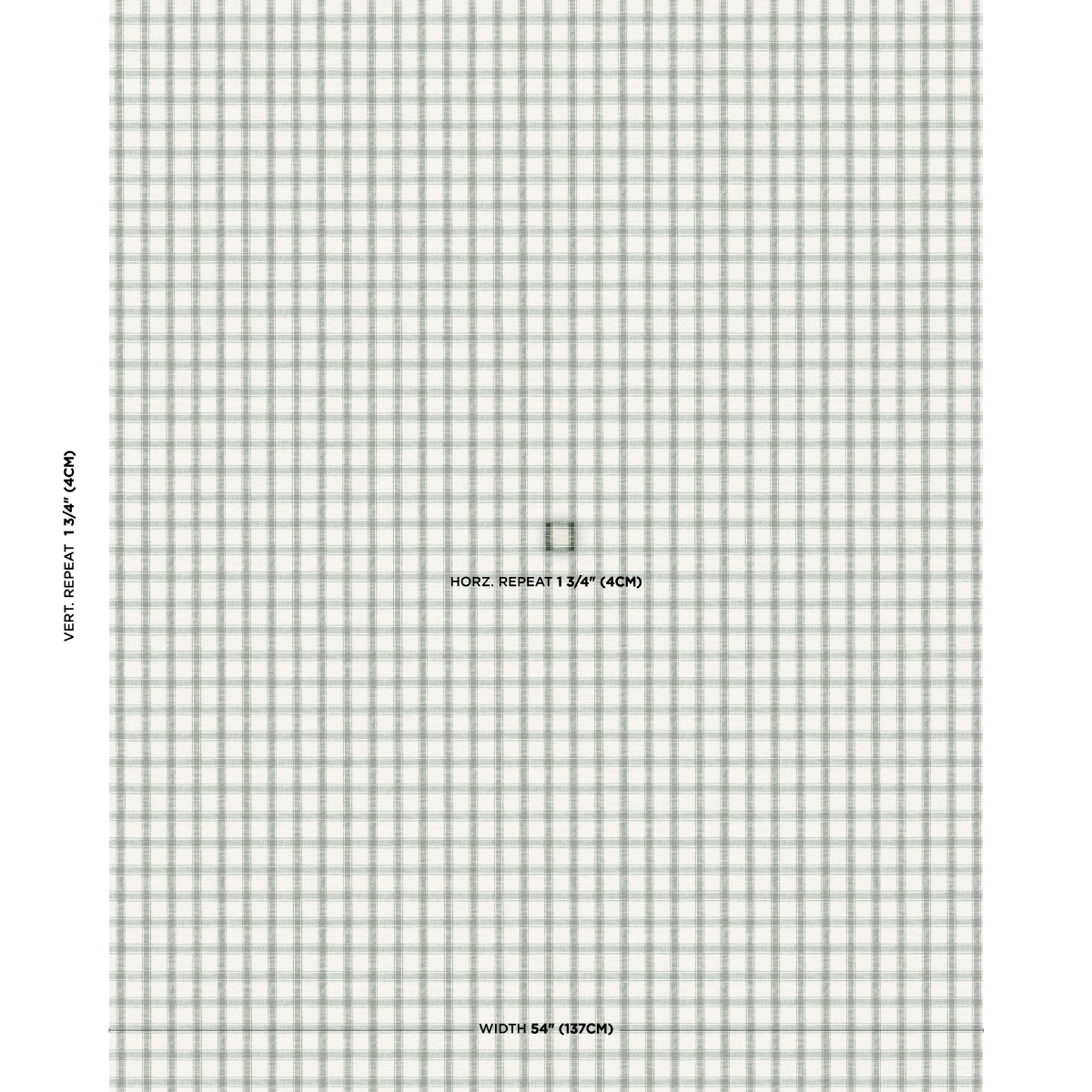 VERT. REPEAT 1 3/4" (4CM)

HORZ. REPEAT 1 3/4" (4CM)

WIDTH 54" (137CM)